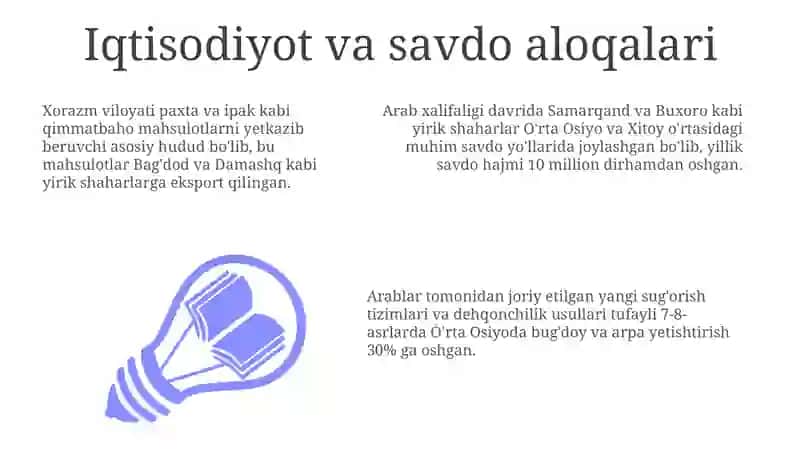 Iqtisodiyot va savdo aloqalari

Xorazm viloyati paxta va ipak kabi qimmatbaho mahsulotlarni yetkazib beruvchi asosiy hudud bo'lib, bu mahsulotlar Bag'dod va Damashq kabi yirik shaharlarga eksport qilingan.

Arab xalifaligi davrida Samarqand va Buxoro kabi yirik shaharlar O'rta Osiyo va Xitoy o'rtasidagi muhim savdo yo'llarida joylashgan bo'lib, yillik savdo hajmi 10 million dirhamdan oshgan.

Arablar tomonidan joriy etilgan yangi sug'orish tizimlari va dehqonchilik usullari tufayli 7-8-asrlarda O'rta Osiyoda bug'doy va arpa yetishtirish 30% ga oshgan.